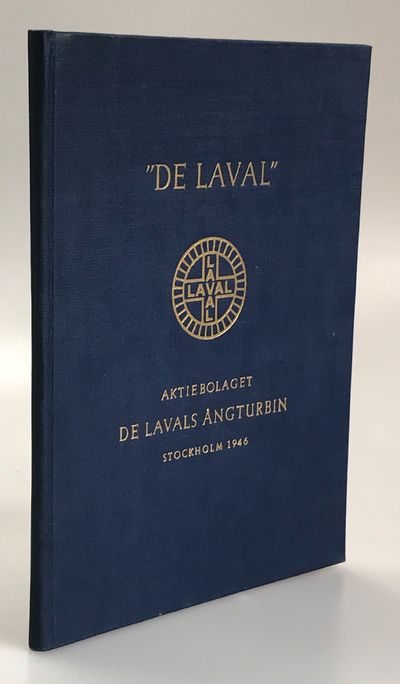 "DE LAVAL"

LAVAL
LAVAL

AKTIEBOLAGET
DE LAVALS ÅNGTURBIN
STOCKHOLM 1946